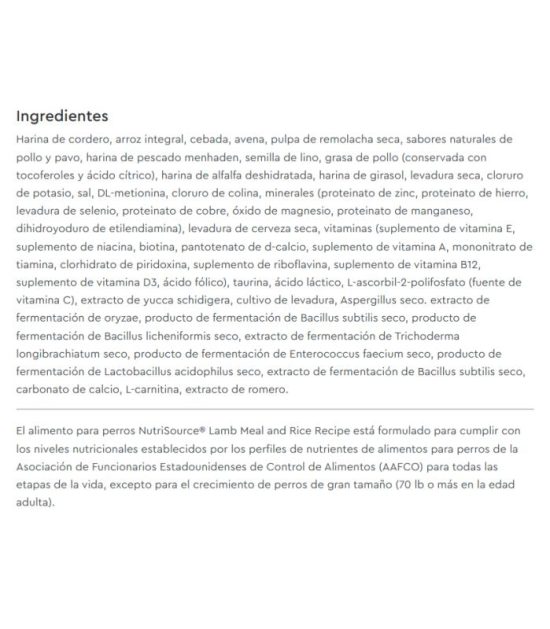 Ingredientes

Harina de cordero, arroz integral, cebada, avena, pulpa de remolacha seca, sabores naturales de pollo y pavo, harina de pescado menhaden, semilla de lino, grasa de pollo (conservada con tocoferoles y ácido cítrico), harina de alfalfa deshidratada, harina de girasol, levadura seca, cloruro de potasio, sal, DL-metionina, cloruro de colina, minerales (proteinato de zinc, proteinato de hierro, levadura de selenio, proteinato de cobre, óxido de magnesio, proteinato de manganeso, dihidroyoduro de etilendiamina), levadura de cerveza seca, vitaminas (suplemento de vitamina E, suplemento de niacina, biotina, pantotenato de d-calcio, suplemento de vitamina A, mononitrato de tiamina, clorhidrato de piridoxina, suplemento de riboflavina, suplemento de vitamina B12, suplemento de vitamina D3, ácido fólico), taurina, ácido láctico, L-ascorbil-2-polifosfato (fuente de vitamina C), extracto de yucca schidigera, cultivo de levadura, Aspergillus seco. extracto de fermentación de oryzae, producto de fermentación de Bacillus subtilis seco, producto de fermentación de Bacillus licheniformis seco, extracto de fermentación de Trichoderma longibrachiatum seco, producto de fermentación de Enterococcus faecium seco, producto de fermentación de Lactobacillus acidophilus seco, extracto de fermentación de Bacillus subtilis seco, carbonato de calcio, L-carnitina, extracto de romero.

El alimento para perros NutriSource® Lamb Meal and Rice Recipe está formulado para cumplir con los niveles nutricionales establecidos por los perfiles de nutrientes de alimentos para perros de la Asociación de Funcionarios Estadounidenses de Control de Alimentos (AAFCO) para todas las etapas de la vida, excepto para el crecimiento de perros de gran tamaño (70 lb o más en la edad adulta).